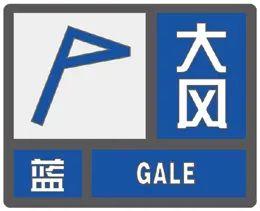 大风

蓝

GALE